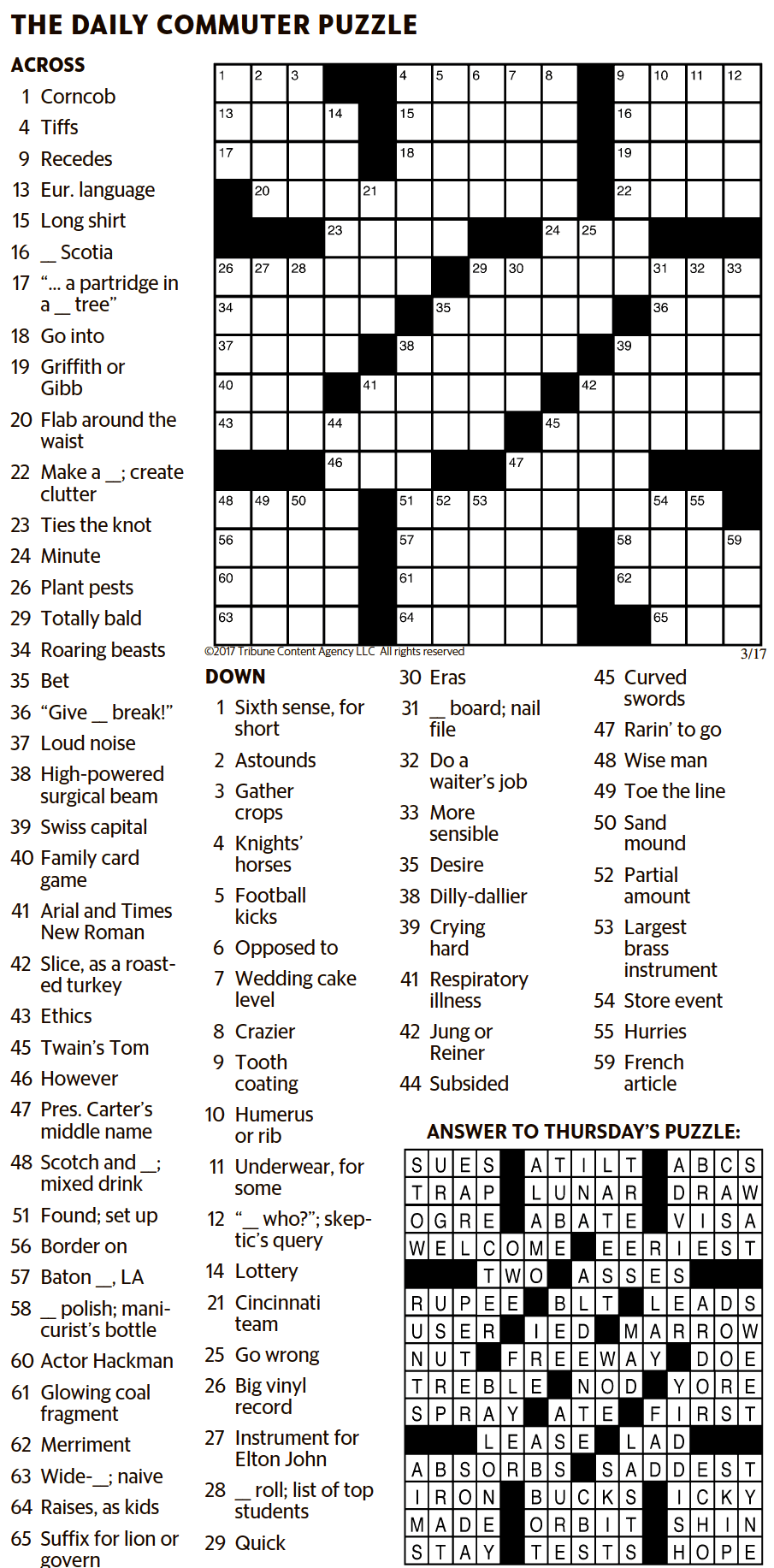 THE DAILY COMMUTER PUZZLE

ACROSS
1 Corncob
4 Tiffs
9 Recedes
13 Eur. language
15 Long shirt
16 __ Scotia
17 "... a partridge in a __ tree"
18 Go into
19 Griffith or Gibb
20 Flab around the waist
22 Make a __; create clutter
23 Ties the knot
24 Minute
26 Plant pests
29 Totally bald
34 Roaring beasts
35 Bet
36 "Give __ break!"
37 Loud noise
38 High-powered surgical beam
39 Swiss capital
40 Family card game
41 Arial and Times New Roman
42 Slice, as a roasted turkey
43 Ethics
45 Twain's Tom
46 However
47 Pres. Carter's middle name
48 Scotch and __; mixed drink
51 Found; set up
56 Border on
57 Baton __, LA
58 __ polish; manicurist's bottle
60 Actor Hackman
61 Glowing coal fragment
62 Merriment
63 Wide-__; naive
64 Raises, as kids
65 Suffix for lion or govern

1 2 3 4 5 6 7 8 9 10 11 12 13 14 15 16 17 18 19 20 21 22 23 24 25 26 27 28 29 30 31 32 33 34 35 36 37 38 39 40 41 42 43 44 45 46 47 48 49 50 51 52 53 54 55 56 57 58 59 60 61 62 63 64 65

©2017 Tribune Content Agency LLC All rights reserved
3/17

DOWN
1 Sixth sense, for short
2 Astounds
3 Gather crops
4 Knights' horses
5 Football kicks
6 Opposed to
7 Wedding cake level
8 Crazier
9 Tooth coating
10 Humerus or rib
11 Underwear, for some
12 "__ who?"; skeptic's query
14 Lottery
21 Cincinnati team
25 Go wrong
26 Big vinyl record
27 Instrument for Elton John
28 __ roll; list of top students
29 Quick
30 Eras
31 __ board; nail file
32 Do a waiter's job
33 More sensible
35 Desire
38 Dilly-dallier
39 Crying hard
41 Respiratory illness
42 Jung or Reiner
44 Subsided
45 Curved swords
47 Rarin' to go
48 Wise man
49 Toe the line
50 Sand mound
52 Partial amount
53 Largest brass instrument
54 Store event
55 Hurries
59 French article

ANSWER TO THURSDAY'S PUZZLE:
SUES ATILT ABCS
TRAP LUNAR DRAW
OGRE ABATE VISA
WELCOME EERIEST
TWO ASSES
RUPEE BLT LEADS
USER IED MARROW
NUT FREEWAY DOE
TREBLE NOD YORE
SPRAY ATE FIRST
LEASE LAD
ABSORBS SADDEST
IRON BUCKS ICKY
MADE ORBIT SHIN
STAY TESTS HOPE